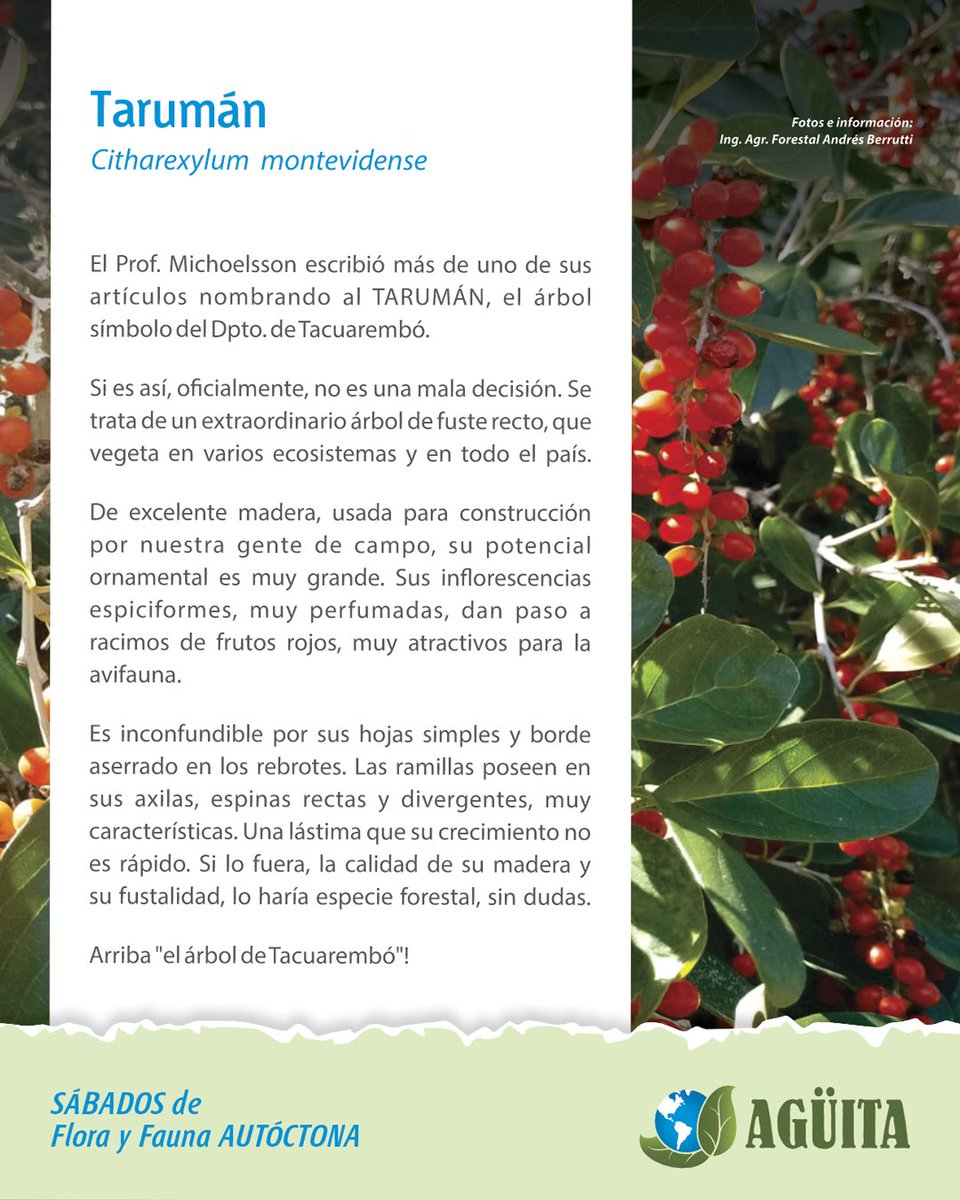 Tarumán
Citharexylum montevidense

Fotos e información:
Ing. Agr. Forestal Andrés Berrutti

El Prof. Michoelsson escribió más de uno de sus artículos nombrando al TARUMÁN, el árbol símbolo del Dpto. de Tacuarembó.

Si es así, oficialmente, no es una mala decisión. Se trata de un extraordinario árbol de fuste recto, que vegeta en varios ecosistemas y en todo el país.

De excelente madera, usada para construcción por nuestra gente de campo, su potencial ornamental es muy grande. Sus inflorescencias espiciformes, muy perfumadas, dan paso a racimos de frutos rojos, muy atractivos para la avifauna.

Es inconfundible por sus hojas simples y borde aserrado en los rebrotes. Las ramillas poseen en sus axilas, espinas rectas y divergentes, muy características. Una lástima que su crecimiento no es rápido. Si lo fuera, la calidad de su madera y su fustalidad, lo haría especie forestal, sin dudas.

Arriba "el árbol de Tacuarembó"!

SÁBADOS de
Flora y Fauna AUTÓCTONA

AGÜITA